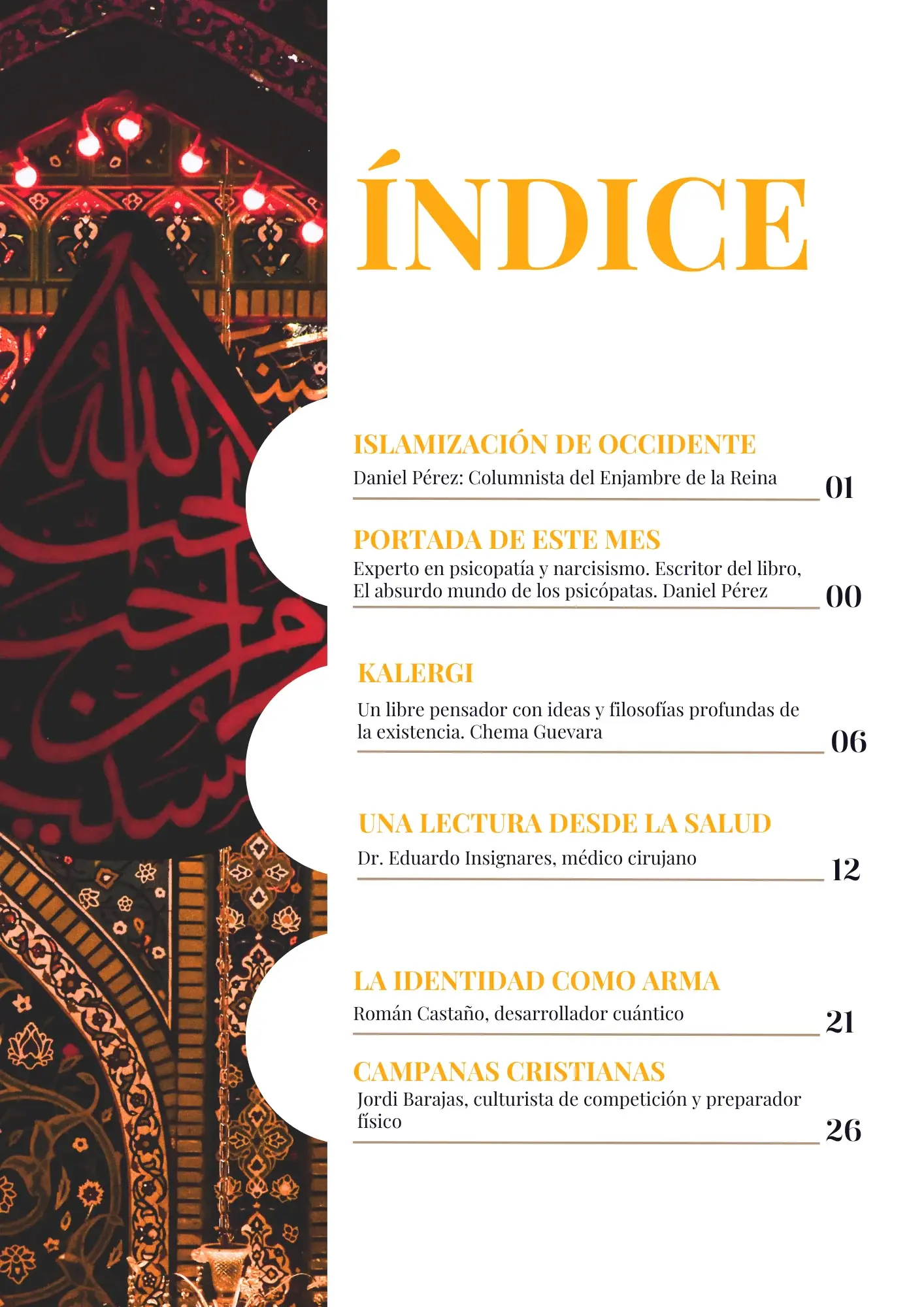 ÍNDICE

ISLAMIZACIÓN DE OCCIDENTE
Daniel Pérez: Columnista del Enjambre de la Reina
01

PORTADA DE ESTE MES
Experto en psicopatía y narcisismo. Escritor del libro, El absurdo mundo de los psicópatas. Daniel Pérez
00

KALERGI
Un libre pensador con ideas y filosofías profundas de la existencia. Chema Guevara
06

UNA LECTURA DESDE LA SALUD
Dr. Eduardo Insignares, médico cirujano
12

LA IDENTIDAD COMO ARMA
Román Castaño, desarrollador cuántico
21

CAMPANAS CRISTIANAS
Jordi Barajas, culturista de competición y preparador físico
26